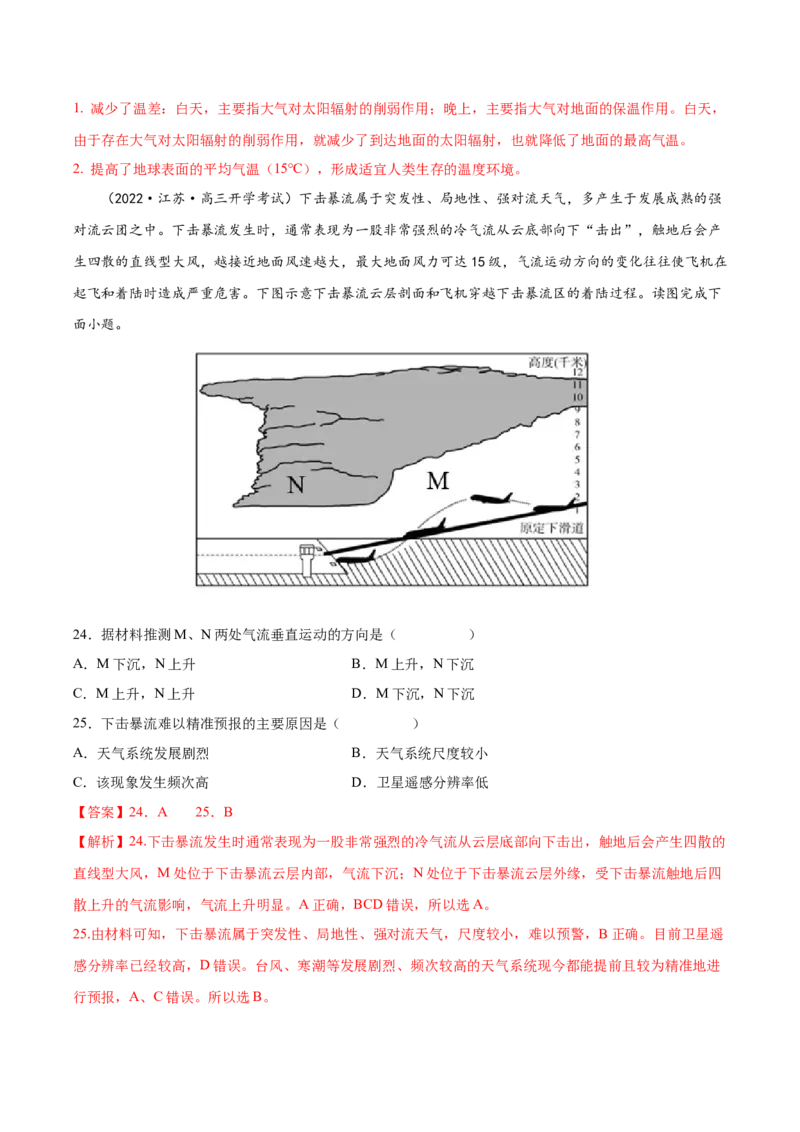 1. 减少了温差：白天，主要指大气对太阳辐射的削弱作用；晚上，主要指大气对地面的保温作用。白天，由于存在大气对太阳辐射的削弱作用，就减少了到达地面的太阳辐射，也就降低了地面的最高气温。
2. 提高了地球表面的平均气温（15℃），形成适宜人类生存的温度环境。

（2022·江苏·高三开学考试）下击暴流属于突发性、局地性、强对流天气，多产生于发展成熟的强对流云团之中。下击暴流发生时，通常表现为一股非常强烈的冷气流从云底部向下“击出”，触地后会产生四散的直线型大风，越接近地面风速越大，最大地面风力可达15级，气流运动方向的变化往往使飞机在起飞和着陆时造成严重危害。下图示意下击暴流云层剖面和飞机穿越下击暴流区的着陆过程。读图完成下面小题。

高度(千米)
12
11
10
9
8
7
6
5
4
3
2
1
N
M
原定下滑道

24．据材料推测M、N两处气流垂直运动的方向是（　　）
A．M下沉，N上升　　B．M上升，N下沉
C．M上升，N上升　　D．M下沉，N下沉
25．下击暴流难以精准预报的主要原因是（　　）
A．天气系统发展剧烈　　B．天气系统尺度较小
C．该现象发生频次高　　D．卫星遥感分辨率低
【答案】24．A　25．B
【解析】24.下击暴流发生时通常表现为一股非常强烈的冷气流从云层底部向下击出，触地后会产生四散的直线型大风，M处位于下击暴流云层内部，气流下沉；N处位于下击暴流云层外缘，受下击暴流触地后四散上升的气流影响，气流上升明显。A正确，BCD错误，所以选A。
25.由材料可知，下击暴流属于突发性、局地性、强对流天气，尺度较小，难以预警，B正确。目前卫星遥感分辨率已经较高，D错误。台风、寒潮等发展剧烈、频次较高的天气系统现今都能提前且较为精准地进行预报，A、C错误。所以选B。